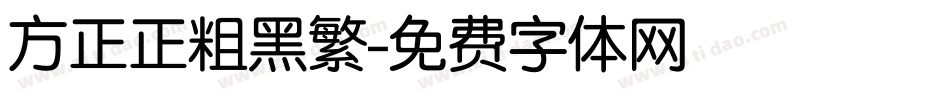 方正正粗黑繁-免费字体网